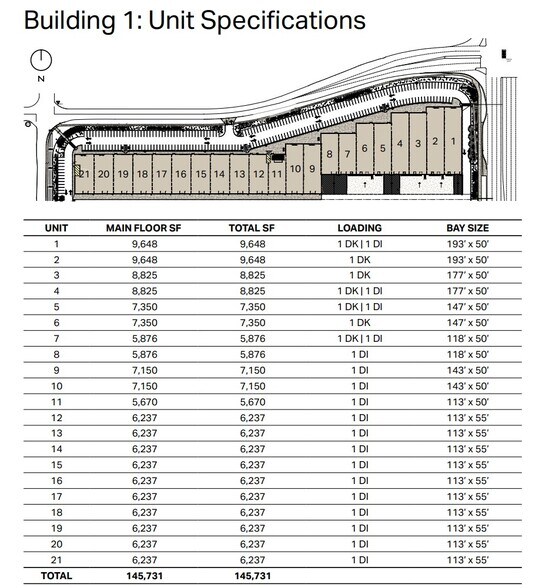 Building 1: Unit Specifications

N

21 20 19 18 17 16 15 14 13 12 11 10 9 8 7 6 5 4 3 2 1

| UNIT | MAIN FLOOR SF | TOTAL SF | LOADING | BAY SIZE |
|---|---|---|---|---|
| 1 | 9,648 | 9,648 | 1 DK \| 1 DI | 193' x 50' |
| 2 | 9,648 | 9,648 | 1 DK | 193' x 50' |
| 3 | 8,825 | 8,825 | 1 DK | 177' x 50' |
| 4 | 8,825 | 8,825 | 1 DK \| 1 DI | 177' x 50' |
| 5 | 7,350 | 7,350 | 1 DK \| 1 DI | 147' x 50' |
| 6 | 7,350 | 7,350 | 1 DK | 147' x 50' |
| 7 | 5,876 | 5,876 | 1 DK \| 1 DI | 118' x 50' |
| 8 | 5,876 | 5,876 | 1 DI | 118' x 50' |
| 9 | 7,150 | 7,150 | 1 DI | 143' x 50' |
| 10 | 7,150 | 7,150 | 1 DI | 143' x 50' |
| 11 | 5,670 | 5,670 | 1 DI | 113' x 50' |
| 12 | 6,237 | 6,237 | 1 DI | 113' x 55' |
| 13 | 6,237 | 6,237 | 1 DI | 113' x 55' |
| 14 | 6,237 | 6,237 | 1 DI | 113' x 55' |
| 15 | 6,237 | 6,237 | 1 DI | 113' x 55' |
| 16 | 6,237 | 6,237 | 1 DI | 113' x 55' |
| 17 | 6,237 | 6,237 | 1 DI | 113' x 55' |
| 18 | 6,237 | 6,237 | 1 DI | 113' x 55' |
| 19 | 6,237 | 6,237 | 1 DI | 113' x 55' |
| 20 | 6,237 | 6,237 | 1 DI | 113' x 55' |
| 21 | 6,237 | 6,237 | 1 DI | 113' x 55' |
| TOTAL | 145,731 | 145,731 | | |